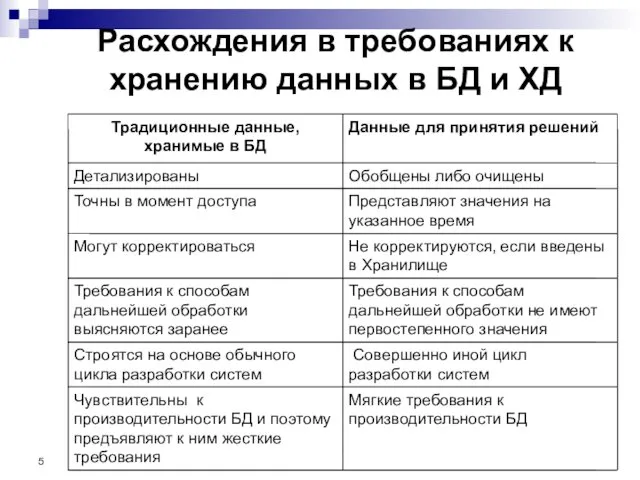 Расхождения в требованиях к хранению данных в БД и ХД

| Традиционные данные, хранимые в БД | Данные для принятия решений |
|---|---|
| Детализированы | Обобщены либо очищены |
| Точны в момент доступа | Представляют значения на указанное время |
| Могут корректироваться | Не корректируются, если введены в Хранилище |
| Требования к способам дальнейшей обработки выясняются заранее | Требования к способам дальнейшей обработки не имеют первостепенного значения |
| Строятся на основе обычного цикла разработки систем | Совершенно иной цикл разработки систем |
| Чувствительны к производительности БД и поэтому предъявляют к ним жесткие требования | Мягкие требования к производительности БД |

5